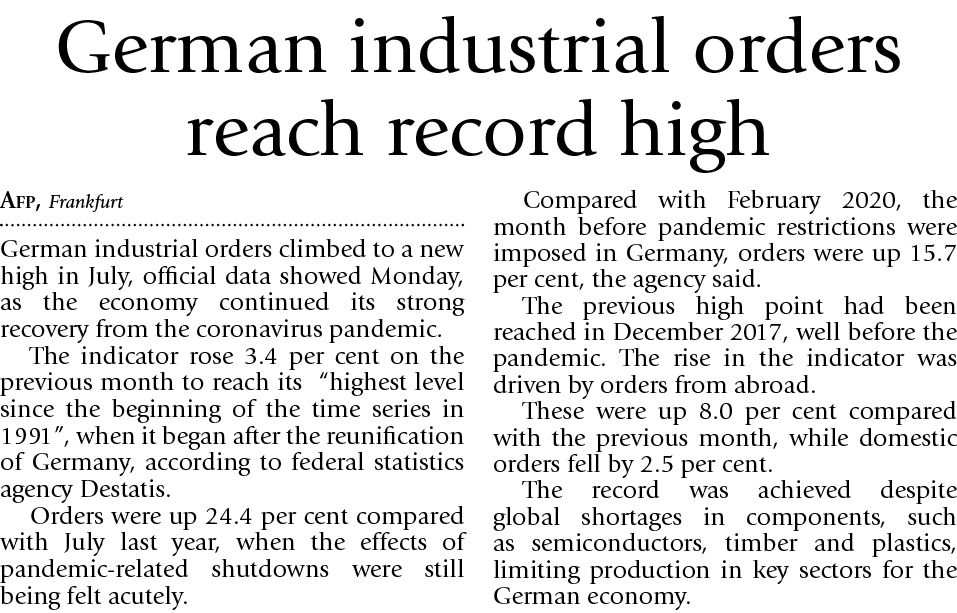 German industrial orders reach record high

AFP, Frankfurt

German industrial orders climbed to a new high in July, official data showed Monday, as the economy continued its strong recovery from the coronavirus pandemic.

The indicator rose 3.4 per cent on the previous month to reach its "highest level since the beginning of the time series in 1991", when it began after the reunification of Germany, according to federal statistics agency Destatis.

Orders were up 24.4 per cent compared with July last year, when the effects of pandemic-related shutdowns were still being felt acutely.

Compared with February 2020, the month before pandemic restrictions were imposed in Germany, orders were up 15.7 per cent, the agency said.

The previous high point had been reached in December 2017, well before the pandemic. The rise in the indicator was driven by orders from abroad.

These were up 8.0 per cent compared with the previous month, while domestic orders fell by 2.5 per cent.

The record was achieved despite global shortages in components, such as semiconductors, timber and plastics, limiting production in key sectors for the German economy.